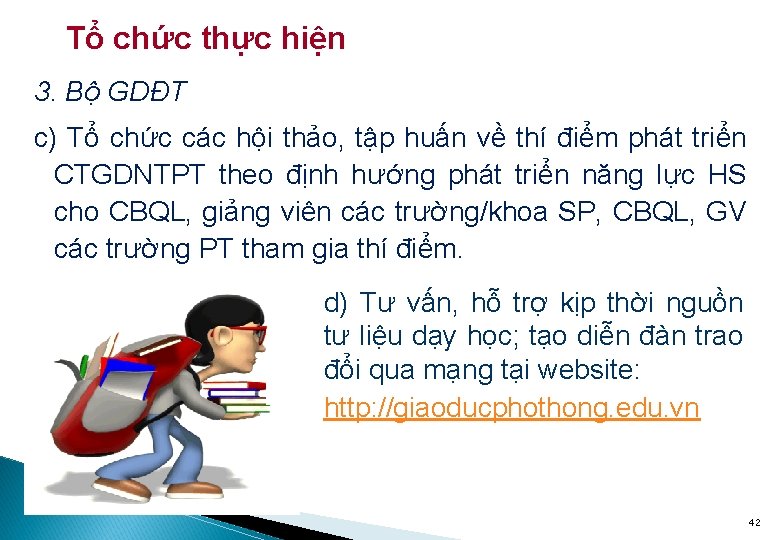 Tổ chức thực hiện

3. Bộ GDĐT

c) Tổ chức các hội thảo, tập huấn về thí điểm phát triển CTGDNTPT theo định hướng phát triển năng lực HS cho CBQL, giảng viên các trường/khoa SP, CBQL, GV các trường PT tham gia thí điểm.

d) Tư vấn, hỗ trợ kịp thời nguồn tư liệu dạy học; tạo diễn đàn trao đổi qua mạng tại website: http://giaoducphothong.edu.vn

42